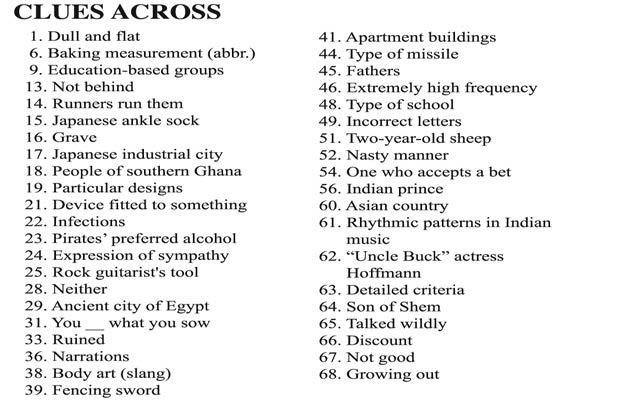 CLUES ACROSS

1. Dull and flat
6. Baking measurement (abbr.)
9. Education-based groups
13. Not behind
14. Runners run them
15. Japanese ankle sock
16. Grave
17. Japanese industrial city
18. People of southern Ghana
19. Particular designs
21. Device fitted to something
22. Infections
23. Pirates' preferred alcohol
24. Expression of sympathy
25. Rock guitarist's tool
28. Neither
29. Ancient city of Egypt
31. You __ what you sow
33. Ruined
36. Narrations
38. Body art (slang)
39. Fencing sword
41. Apartment buildings
44. Type of missile
45. Fathers
46. Extremely high frequency
48. Type of school
49. Incorrect letters
51. Two-year-old sheep
52. Nasty manner
54. One who accepts a bet
56. Indian prince
60. Asian country
61. Rhythmic patterns in Indian music
62. "Uncle Buck" actress Hoffmann
63. Detailed criteria
64. Son of Shem
65. Talked wildly
66. Discount
67. Not good
68. Growing out